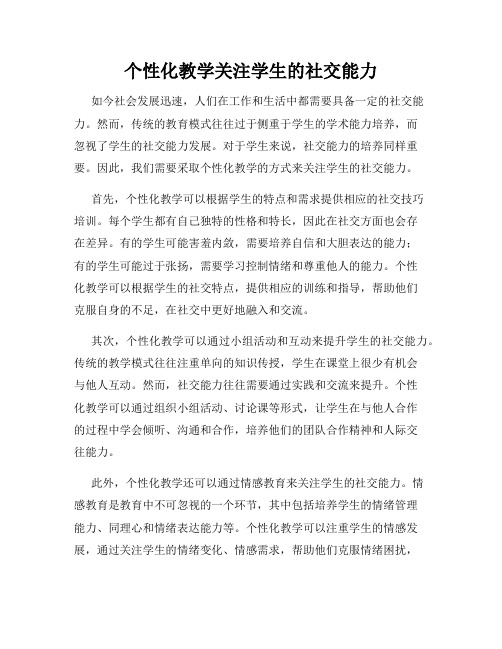 个性化教学关注学生的社交能力

如今社会发展迅速，人们在工作和生活中都需要具备一定的社交能力。然而，传统的教育模式往往过于侧重于学生的学术能力培养，而忽视了学生的社交能力发展。对于学生来说，社交能力的培养同样重要。因此，我们需要采取个性化教学的方式来关注学生的社交能力。

首先，个性化教学可以根据学生的特点和需求提供相应的社交技巧培训。每个学生都有自己独特的性格和特长，因此在社交方面也会存在差异。有的学生可能害羞内敛，需要培养自信和大胆表达的能力；有的学生可能过于张扬，需要学习控制情绪和尊重他人的能力。个性化教学可以根据学生的社交特点，提供相应的训练和指导，帮助他们克服自身的不足，在社交中更好地融入和交流。

其次，个性化教学可以通过小组活动和互动来提升学生的社交能力。传统的教学模式往往注重单向的知识传授，学生在课堂上很少有机会与他人互动。然而，社交能力往往需要通过实践和交流来提升。个性化教学可以通过组织小组活动、讨论课等形式，让学生在与他人合作的过程中学会倾听、沟通和合作，培养他们的团队合作精神和人际交往能力。

此外，个性化教学还可以通过情感教育来关注学生的社交能力。情感教育是教育中不可忽视的一个环节，其中包括培养学生的情绪管理能力、同理心和情绪表达能力等。个性化教学可以注重学生的情感发展，通过关注学生的情绪变化、情感需求，帮助他们克服情绪困扰，